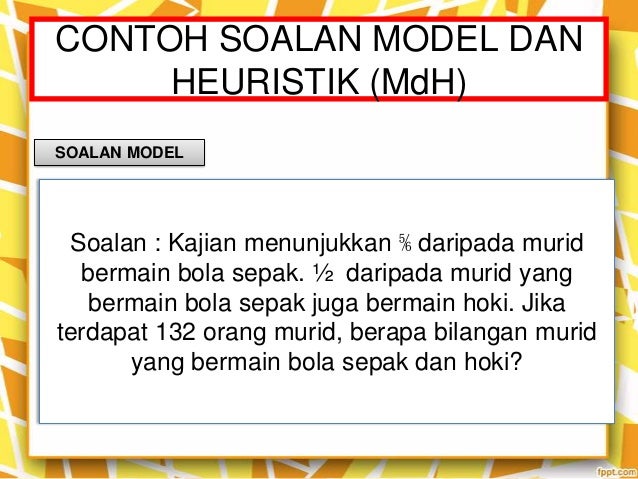 CONTOH SOALAN MODEL DAN HEURISTIK (MdH)

SOALAN MODEL

Soalan : Kajian menunjukkan $\frac{5}{6}$ daripada murid bermain bola sepak. $\frac{1}{2}$ daripada murid yang bermain bola sepak juga bermain hoki. Jika terdapat 132 orang murid, berapa bilangan murid yang bermain bola sepak dan hoki?

fppt.com